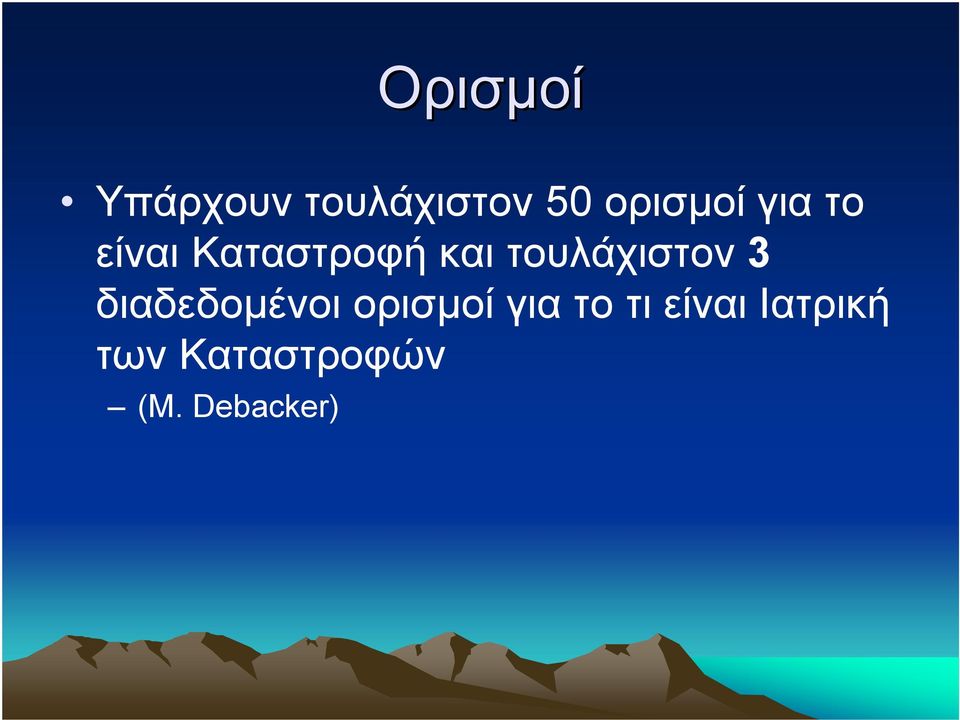 Ορισμοί

• Υπάρχουν τουλάχιστον 50 ορισμοί για το είναι Καταστροφή και τουλάχιστον 3 διαδεδομένοι ορισμοί για το τι είναι Ιατρική των Καταστροφών

– (M. Debacker)